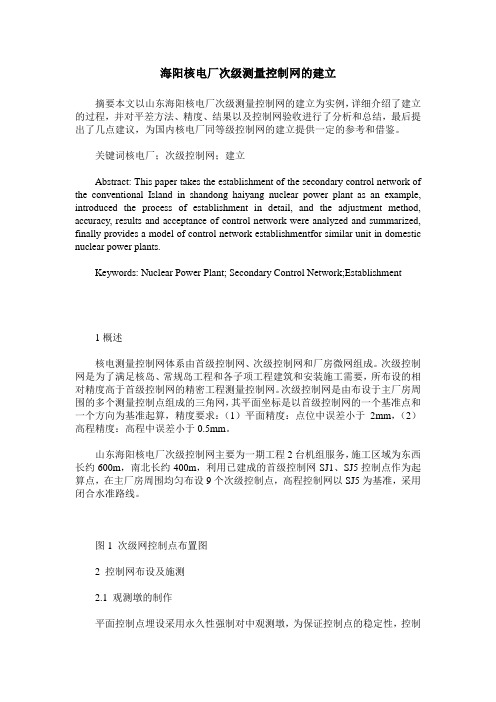 海阳核电厂次级测量控制网的建立

摘要本文以山东海阳核电厂次级测量控制网的建立为实例，详细介绍了建立的过程，并对平差方法、精度、结果以及控制网验收进行了分析和总结，最后提出了几点建议，为国内核电厂同等级控制网的建立提供一定的参考和借鉴。

关键词核电厂；次级控制网；建立

Abstract: This paper takes the establishment of the secondary control network of the conventional Island in shandong haiyang nuclear power plant as an example, introduced the process of establishment in detail, and the adjustment method, accuracy, results and acceptance of control network were analyzed and summarized, finally provides a model of control network establishmentfor similar unit in domestic nuclear power plants.

Keywords: Nuclear Power Plant; Secondary Control Network;Establishment

1 概述

核电测量控制网体系由首级控制网、次级控制网和厂房微网组成。次级控制网是为了满足核岛、常规岛工程和各子项工程建筑和安装施工需要，所布设的相对精度高于首级控制网的精密工程测量控制网。次级控制网是由布设于主厂房周围的多个测量控制点组成的三角网，其平面坐标是以首级控制网的一个基准点和一个方向为基准起算，精度要求：（1）平面精度：点位中误差小于 2mm，（2）高程精度：高程中误差小于 0.5mm。

山东海阳核电厂次级控制网主要为一期工程 2 台机组服务，施工区域为东西长约 600m，南北长约 400m，利用已建成的首级控制网 SJ1、SJ5 控制点作为起算点，在主厂房周围均匀布设 9 个次级控制点，高程控制网以 SJ5 为基准，采用闭合水准路线。

图 1 次级网控制点布置图

2 控制网布设及施测

2.1 观测墩的制作

平面控制点埋设采用永久性强制对中观测墩，为保证控制点的稳定性，控制